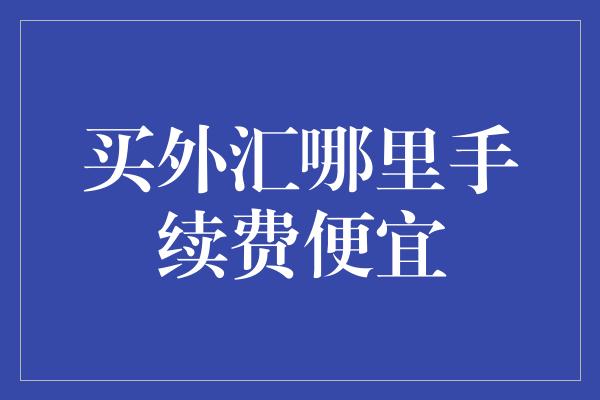 买外汇哪里手续费便宜